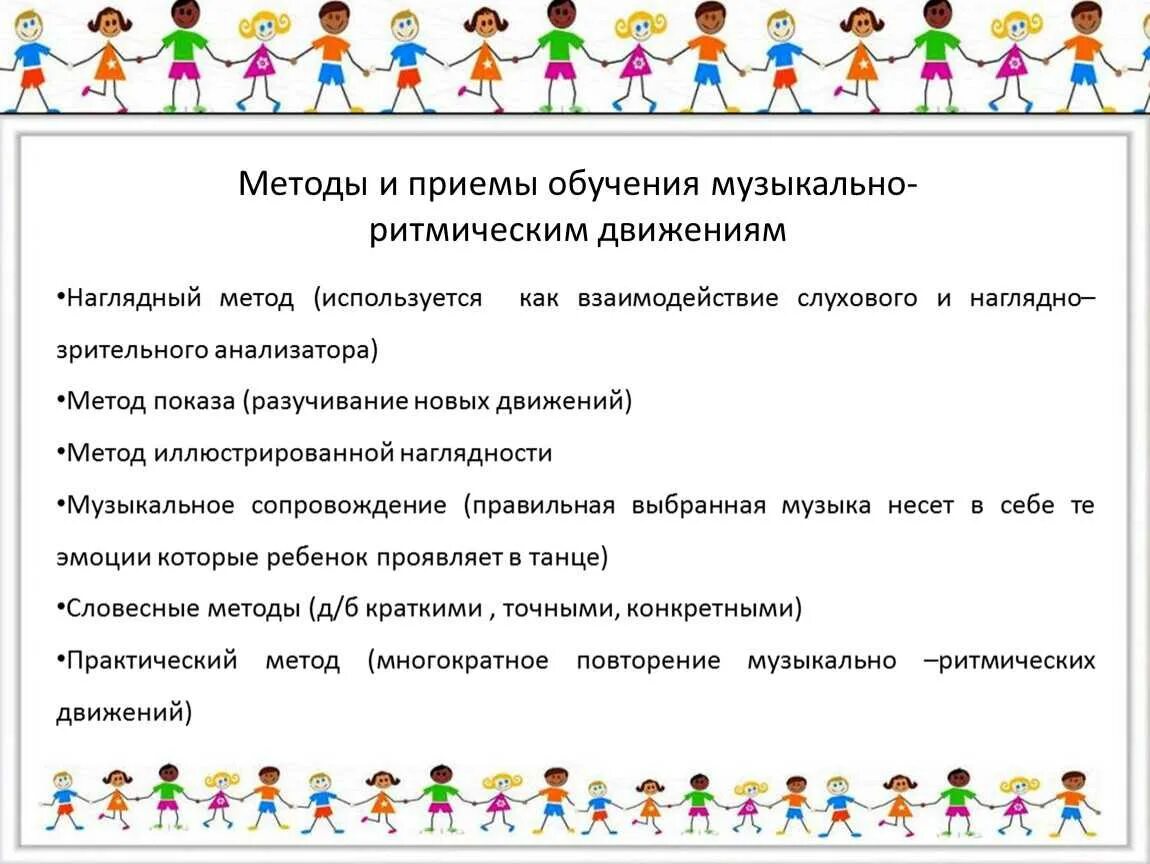 Методы и приемы обучения музыкально-ритмическим движениям

•Наглядный метод (используется как взаимодействие слухового и наглядно–зрительного анализатора)

•Метод показа (разучивание новых движений)

•Метод иллюстрированной наглядности

•Музыкальное сопровождение (правильная выбранная музыка несет в себе те эмоции которые ребенок проявляет в танце)

•Словесные методы (д/б краткими , точными, конкретными)

•Практический метод (многократное повторение музыкально –ритмических движений)